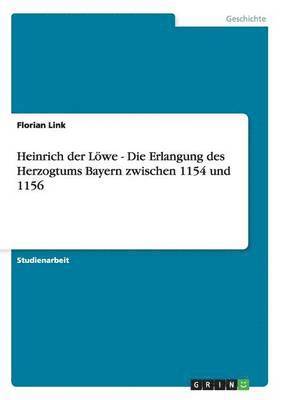 Geschichte

Florian Link

Heinrich der Löwe - Die Erlangung des Herzogtums Bayern zwischen 1154 und 1156

Studienarbeit

GRIN